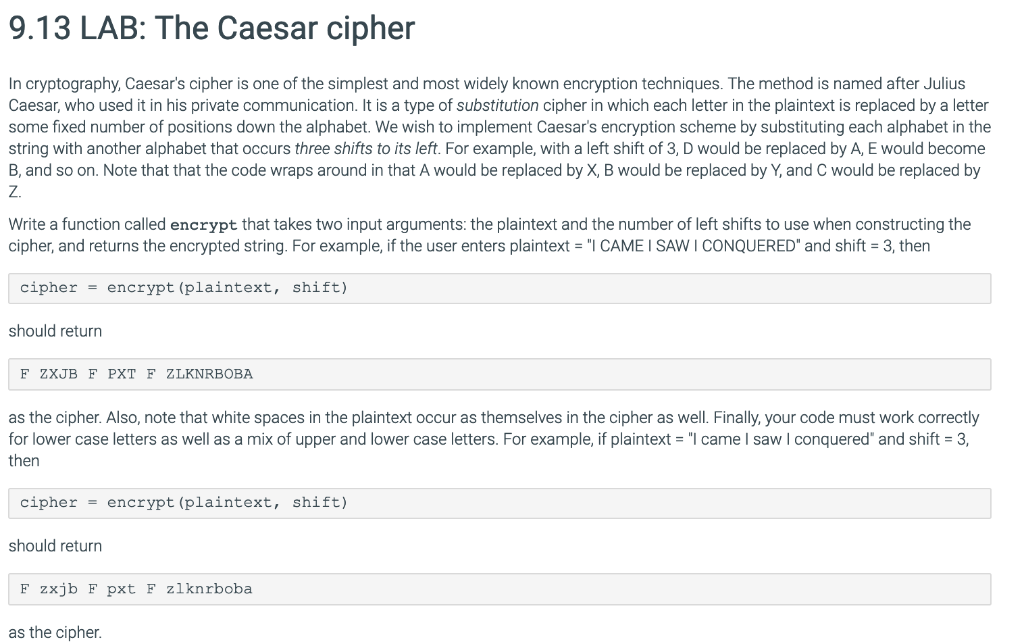 9.13 LAB: The Caesar cipher

In cryptography, Caesar's cipher is one of the simplest and most widely known encryption techniques. The method is named after Julius Caesar, who used it in his private communication. It is a type of substitution cipher in which each letter in the plaintext is replaced by a letter some fixed number of positions down the alphabet. We wish to implement Caesar's encryption scheme by substituting each alphabet in the string with another alphabet that occurs three shifts to its left. For example, with a left shift of 3, D would be replaced by A, E would become B, and so on. Note that that the code wraps around in that A would be replaced by X, B would be replaced by Y, and C would be replaced by Z.

Write a function called encrypt that takes two input arguments: the plaintext and the number of left shifts to use when constructing the cipher, and returns the encrypted string. For example, if the user enters plaintext = "I CAME I SAW I CONQUERED" and shift = 3, then

cipher = encrypt(plaintext, shift)

should return

F ZXJB F PXT F ZLKNRBOBA

as the cipher. Also, note that white spaces in the plaintext occur as themselves in the cipher as well. Finally, your code must work correctly for lower case letters as well as a mix of upper and lower case letters. For example, if plaintext = "I came I saw I conquered" and shift = 3, then

cipher = encrypt(plaintext, shift)

should return

F zxjb F pxt F zlknrboba

as the cipher.